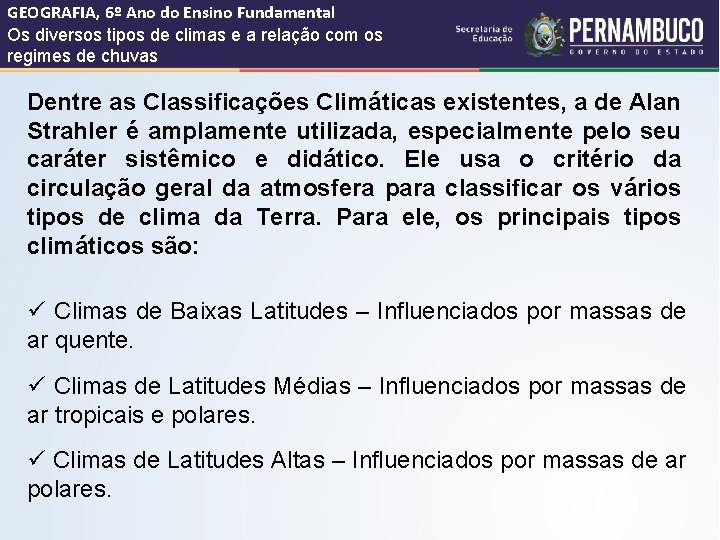 GEOGRAFIA, 6º Ano do Ensino Fundamental
Os diversos tipos de climas e a relação com os regimes de chuvas

Secretaria de Educação
PERNAMBUCO
GOVERNO DO ESTADO

Dentre as Classificações Climáticas existentes, a de Alan Strahler é amplamente utilizada, especialmente pelo seu caráter sistêmico e didático. Ele usa o critério da circulação geral da atmosfera para classificar os vários tipos de clima da Terra. Para ele, os principais tipos climáticos são:

✓ Climas de Baixas Latitudes – Influenciados por massas de ar quente.

✓ Climas de Latitudes Médias – Influenciados por massas de ar tropicais e polares.

✓ Climas de Latitudes Altas – Influenciados por massas de ar polares.